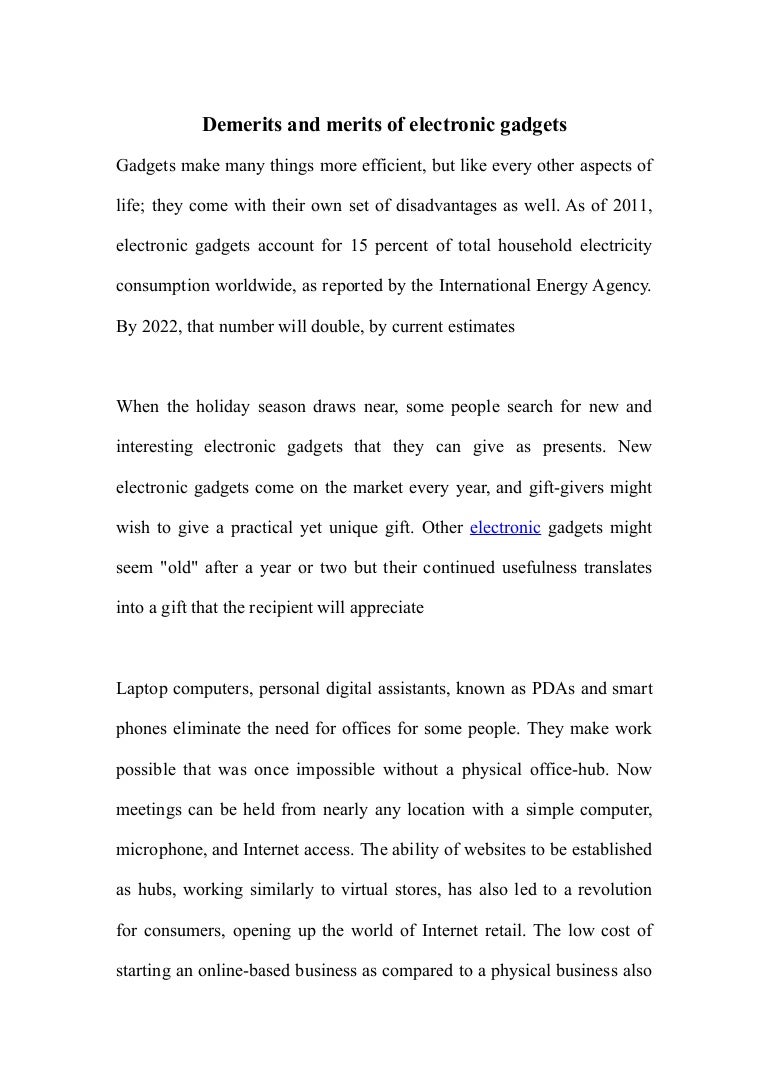 Demerits and merits of electronic gadgets

Gadgets make many things more efficient, but like every other aspects of life; they come with their own set of disadvantages as well. As of 2011, electronic gadgets account for 15 percent of total household electricity consumption worldwide, as reported by the International Energy Agency. By 2022, that number will double, by current estimates

When the holiday season draws near, some people search for new and interesting electronic gadgets that they can give as presents. New electronic gadgets come on the market every year, and gift-givers might wish to give a practical yet unique gift. Other electronic gadgets might seem "old" after a year or two but their continued usefulness translates into a gift that the recipient will appreciate

Laptop computers, personal digital assistants, known as PDAs and smart phones eliminate the need for offices for some people. They make work possible that was once impossible without a physical office-hub. Now meetings can be held from nearly any location with a simple computer, microphone, and Internet access. The ability of websites to be established as hubs, working similarly to virtual stores, has also led to a revolution for consumers, opening up the world of Internet retail. The low cost of starting an online-based business as compared to a physical business also